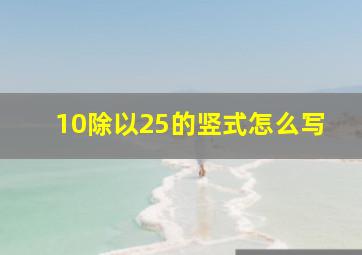 10除以25的竖式怎么写